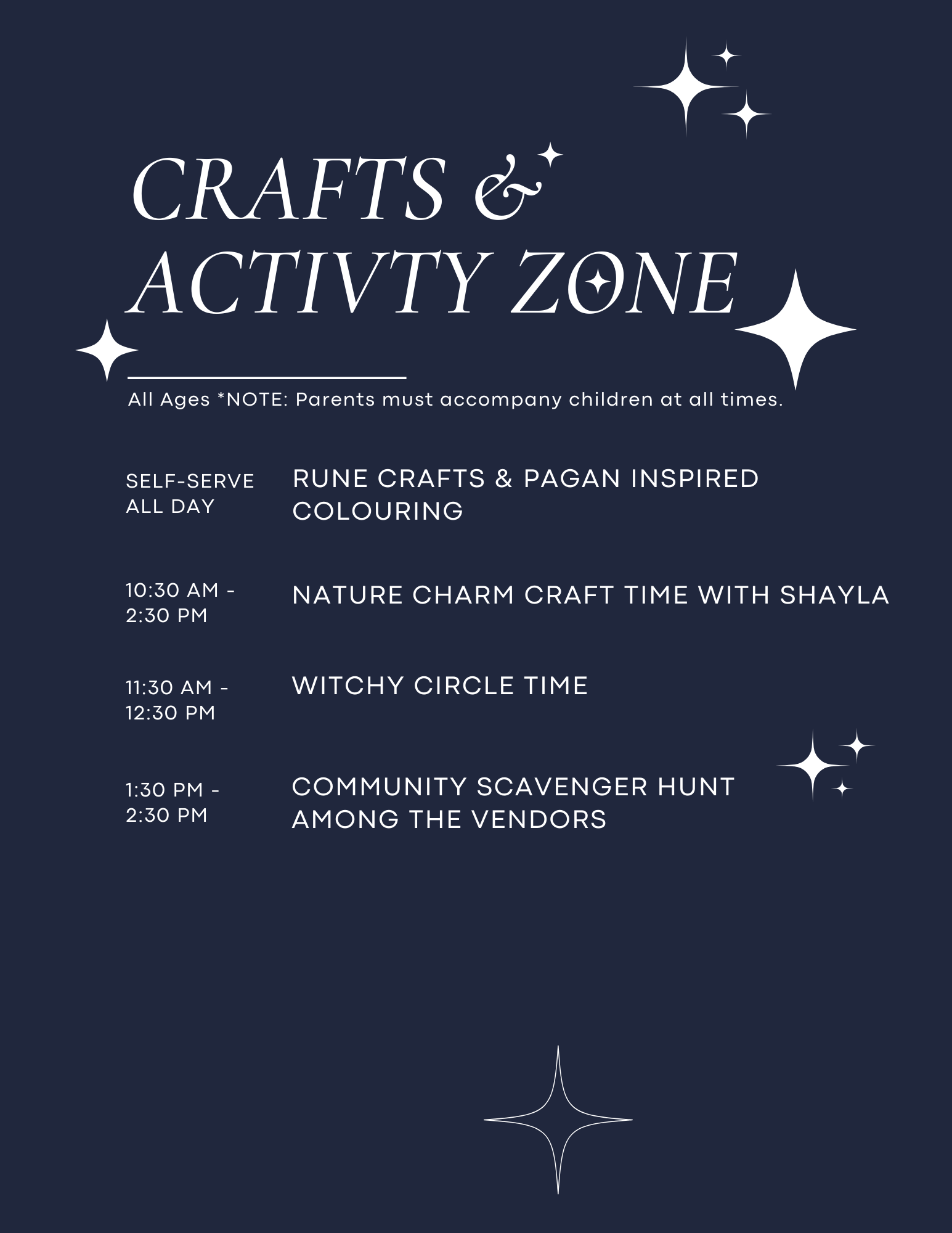 CRAFTS & ACTIVTY ZONE

All Ages *NOTE: Parents must accompany children at all times.

SELF-SERVE ALL DAY
RUNE CRAFTS & PAGAN INSPIRED COLOURING

10:30 AM - 2:30 PM
NATURE CHARM CRAFT TIME WITH SHAYLA

11:30 AM - 12:30 PM
WITCHY CIRCLE TIME

1:30 PM - 2:30 PM
COMMUNITY SCAVENGER HUNT AMONG THE VENDORS